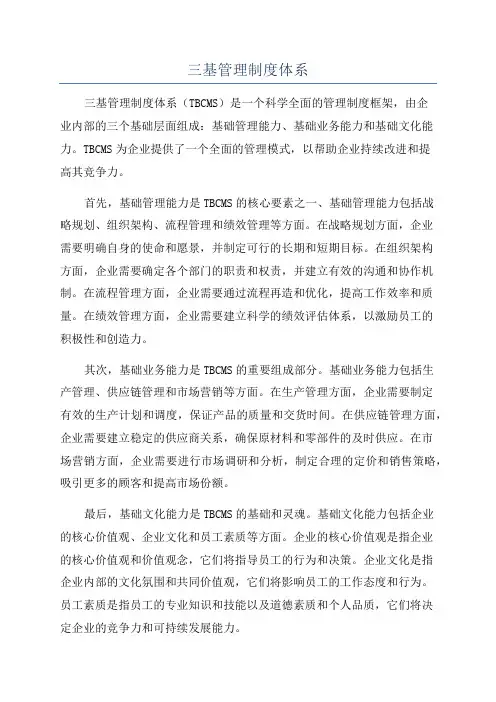 三基管理制度体系

三基管理制度体系（TBCMS）是一个科学全面的管理制度框架，由企业内部的三个基础层面组成：基础管理能力、基础业务能力和基础文化能力。TBCMS 为企业提供了一个全面的管理模式，以帮助企业持续改进和提高其竞争力。

首先，基础管理能力是 TBCMS 的核心要素之一、基础管理能力包括战略规划、组织架构、流程管理和绩效管理等方面。在战略规划方面，企业需要明确自身的使命和愿景，并制定可行的长期和短期目标。在组织架构方面，企业需要确定各个部门的职责和权责，并建立有效的沟通和协作机制。在流程管理方面，企业需要通过流程再造和优化，提高工作效率和质量。在绩效管理方面，企业需要建立科学的绩效评估体系，以激励员工的积极性和创造力。

其次，基础业务能力是 TBCMS 的重要组成部分。基础业务能力包括生产管理、供应链管理和市场营销等方面。在生产管理方面，企业需要制定有效的生产计划和调度，保证产品的质量和交货时间。在供应链管理方面，企业需要建立稳定的供应商关系，确保原材料和零部件的及时供应。在市场营销方面，企业需要进行市场调研和分析，制定合理的定价和销售策略，吸引更多的顾客和提高市场份额。

最后，基础文化能力是 TBCMS 的基础和灵魂。基础文化能力包括企业的核心价值观、企业文化和员工素质等方面。企业的核心价值观是指企业的核心价值观和价值观念，它们将指导员工的行为和决策。企业文化是指企业内部的文化氛围和共同价值观，它们将影响员工的工作态度和行为。员工素质是指员工的专业知识和技能以及道德素质和个人品质，它们将决定企业的竞争力和可持续发展能力。